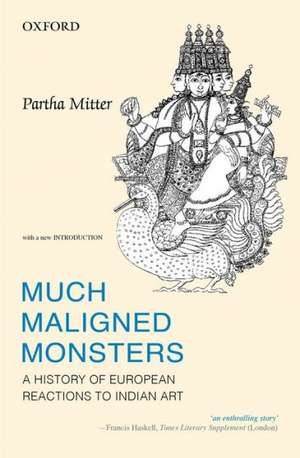 OXFORD

Partha Mitter

with a new INTRODUCTION

MUCH MALIGNED MONSTERS

A HISTORY OF EUROPEAN REACTIONS TO INDIAN ART

'an enthralling story'
—Francis Haskell, Times Literary Supplement (London)